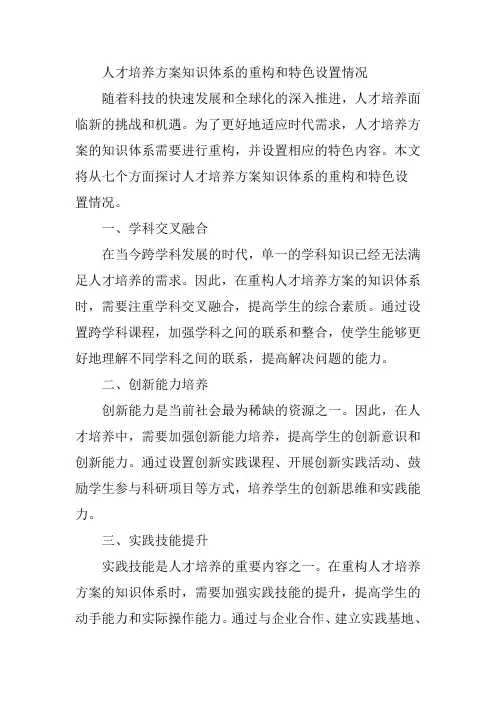 人才培养方案知识体系的重构和特色设置情况

随着科技的快速发展和全球化的深入推进，人才培养面临新的挑战和机遇。为了更好地适应时代需求，人才培养方案的知识体系需要进行重构，并设置相应的特色内容。本文将从七个方面探讨人才培养方案知识体系的重构和特色设置情况。

一、学科交叉融合

在当今跨学科发展的时代，单一的学科知识已经无法满足人才培养的需求。因此，在重构人才培养方案的知识体系时，需要注重学科交叉融合，提高学生的综合素质。通过设置跨学科课程，加强学科之间的联系和整合，使学生能够更好地理解不同学科之间的联系，提高解决问题的能力。

二、创新能力培养

创新能力是当前社会最为稀缺的资源之一。因此，在人才培养中，需要加强创新能力培养，提高学生的创新意识和创新能力。通过设置创新实践课程、开展创新实践活动、鼓励学生参与科研项目等方式，培养学生的创新思维和实践能力。

三、实践技能提升

实践技能是人才培养的重要内容之一。在重构人才培养方案的知识体系时，需要加强实践技能的提升，提高学生的动手能力和实际操作能力。通过与企业合作、建立实践基地、